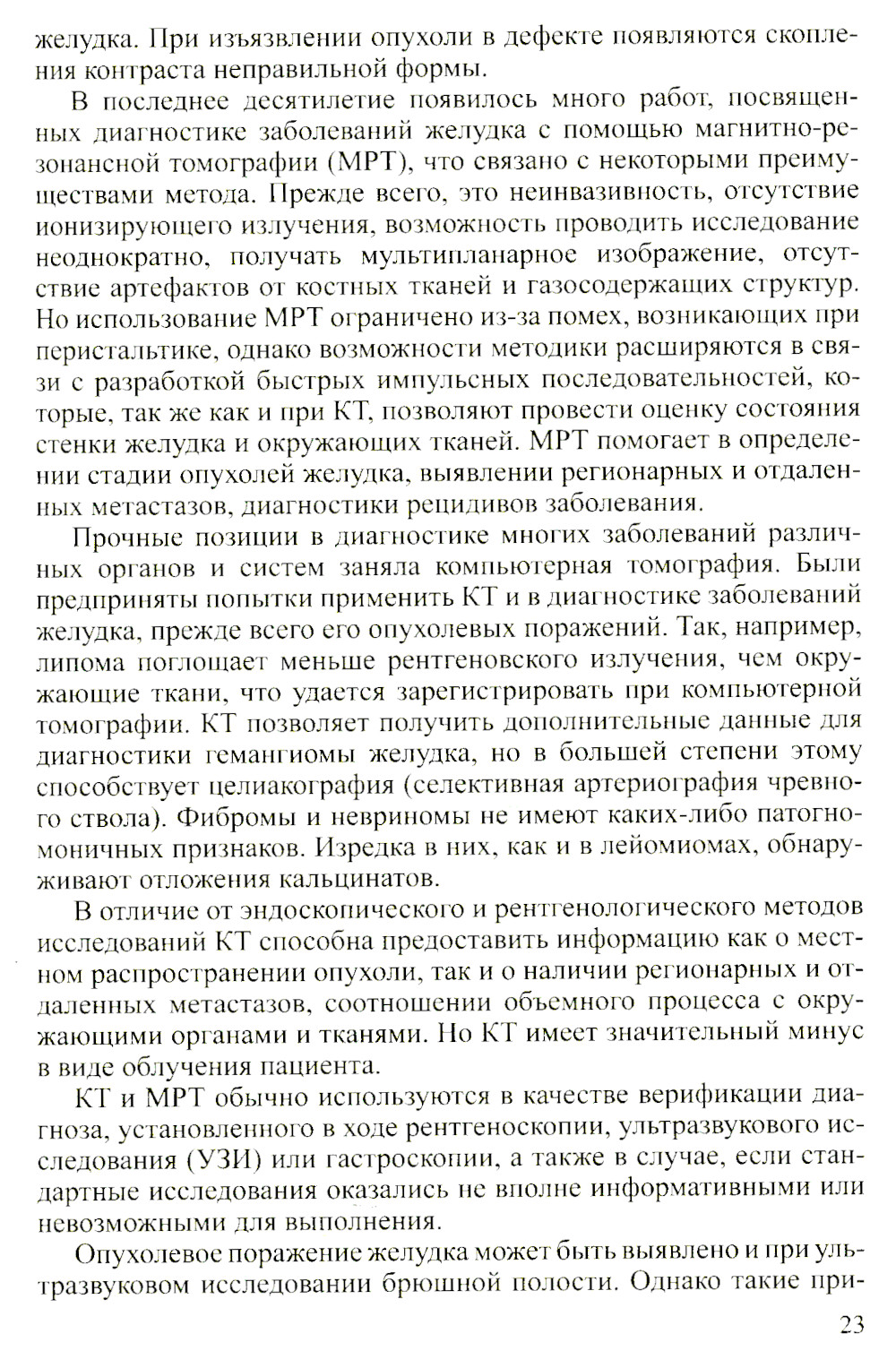 желудка. При изъязвлении опухоли в дефекте появляются скопления контраста неправильной формы.

В последнее десятилетие появилось много работ, посвященных диагностике заболеваний желудка с помощью магнитно-резонансной томографии (МРТ), что связано с некоторыми преимуществами метода. Прежде всего, это неинвазивность, отсутствие ионизирующего излучения, возможность проводить исследование неоднократно, получать мультипланарное изображение, отсутствие артефактов от костных тканей и газосодержащих структур. Но использование МРТ ограничено из-за помех, возникающих при перистальтике, однако возможности методики расширяются в связи с разработкой быстрых импульсных последовательностей, которые, так же как и при КТ, позволяют провести оценку состояния стенки желудка и окружающих тканей. МРТ помогает в определении стадии опухолей желудка, выявлении регионарных и отдаленных метастазов, диагностики рецидивов заболевания.

Прочные позиции в диагностике многих заболеваний различных органов и систем заняла компьютерная томография. Были предприняты попытки применить КТ и в диагностике заболеваний желудка, прежде всего его опухолевых поражений. Так, например, липома поглощает меньше рентгеновского излучения, чем окружающие ткани, что удается зарегистрировать при компьютерной томографии. КТ позволяет получить дополнительные данные для диагностики гемангиомы желудка, но в большей степени этому способствует целиакография (селективная артериография чревного ствола). Фибромы и невриномы не имеют каких-либо патогномоничных признаков. Изредка в них, как и в лейомиомах, обнаруживают отложения кальцинатов.

В отличие от эндоскопического и рентгенологического методов исследований КТ способна предоставить информацию как о местном распространении опухоли, так и о наличии регионарных и отдаленных метастазов, соотношении объемного процесса с окружающими органами и тканями. Но КТ имеет значительный минус в виде облучения пациента.

КТ и МРТ обычно используются в качестве верификации диагноза, установленного в ходе рентгеноскопии, ультразвукового исследования (УЗИ) или гастроскопии, а также в случае, если стандартные исследования оказались не вполне информативными или невозможными для выполнения.

Опухолевое поражение желудка может быть выявлено и при ультразвуковом исследовании брюшной полости. Однако такие при-

23